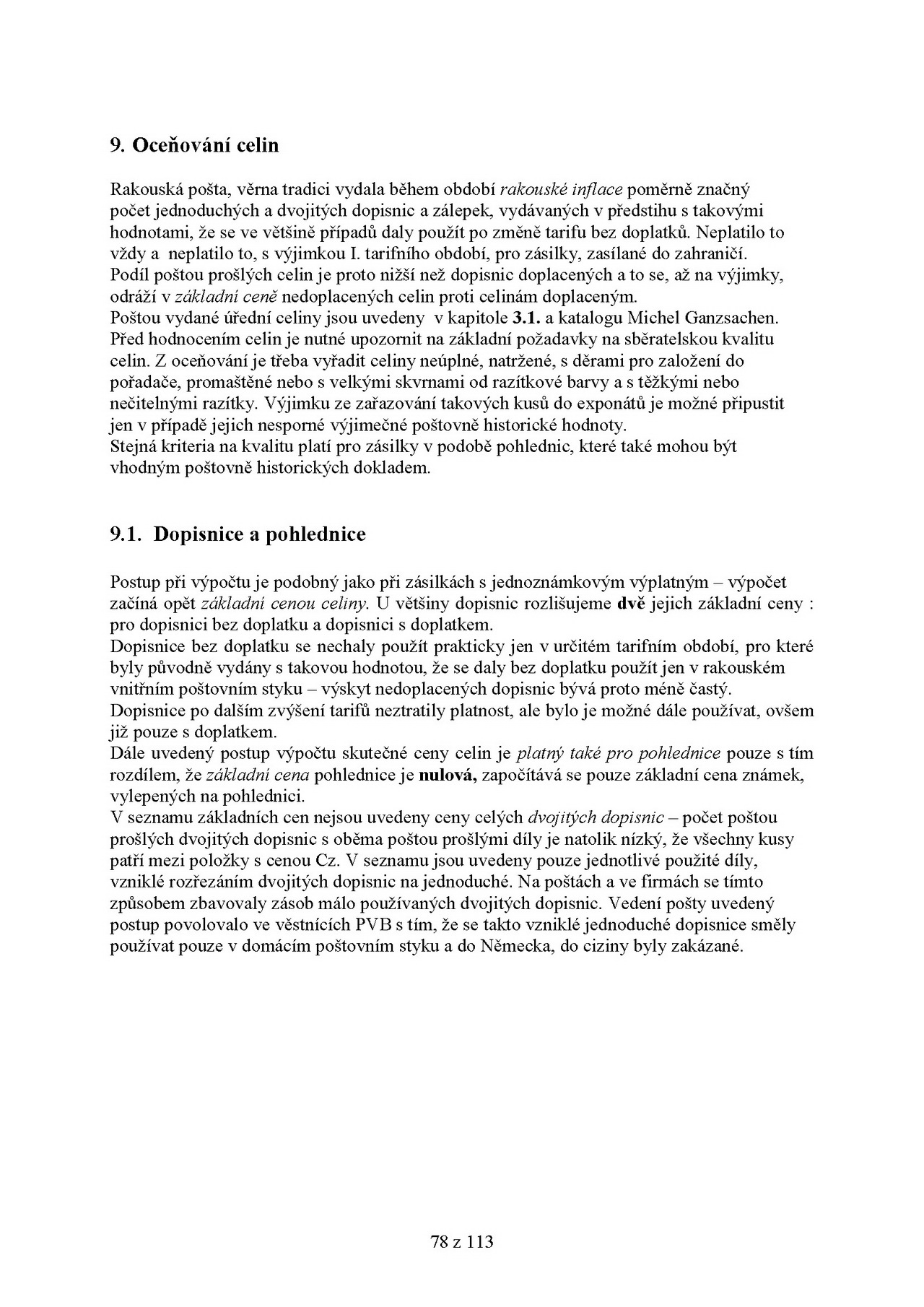 9. Oceňování celin

Rakouská pošta, věrna tradici vydala během období rakouské inflace poměrně značný počet jednoduchých a dvojitých dopisnic a zálepek, vydávaných v předstihu s takovými hodnotami, že se ve většině případů daly použít po změně tarifu bez doplatků. Neplatilo to vždy a neplatilo to, s výjimkou I. tarifního období, pro zásilky, zasílané do zahraničí. Podíl poštou prošlých celin je proto nižší než dopisnic doplacených a to se, až na výjimky, odráží v základní ceně nedoplacených celin proti celinám doplaceným.
Poštou vydané úřední celiny jsou uvedeny v kapitole 3.1. a katalogu Michel Ganzsachen. Před hodnocením celin je nutné upozornit na základní požadavky na sběratelskou kvalitu celin. Z oceňování je třeba vyřadit celiny neúplné, natržené, s děrami pro založení do pořadače, promaštěné nebo s velkými skvrnami od razítkové barvy a s těžkými nebo nečitelnými razítky. Výjimku ze zařazování takových kusů do exponátů je možné připustit jen v případě jejich nesporné výjimečné poštovně historické hodnoty.
Stejná kriteria na kvalitu platí pro zásilky v podobě pohlednic, které také mohou být vhodným poštovně historických dokladem.

9.1. Dopisnice a pohlednice

Postup při výpočtu je podobný jako při zásilkách s jednoznámkovým výplatným – výpočet začíná opět základní cenou celiny. U většiny dopisnic rozlišujeme dvě jejich základní ceny : pro dopisnici bez doplatku a dopisnici s doplatkem.
Dopisnice bez doplatku se nechaly použít prakticky jen v určitém tarifním období, pro které byly původně vydány s takovou hodnotou, že se daly bez doplatku použít jen v rakouském vnitřním poštovním styku – výskyt nedoplacených dopisnic bývá proto méně častý.
Dopisnice po dalším zvýšení tarifů neztratily platnost, ale bylo je možné dále používat, ovšem již pouze s doplatkem.
Dále uvedený postup výpočtu skutečné ceny celin je platný také pro pohlednice pouze s tím rozdílem, že základní cena pohlednice je nulová, započítává se pouze základní cena známek, vylepených na pohlednici.
V seznamu základních cen nejsou uvedeny ceny celých dvojitých dopisnic – počet poštou prošlých dvojitých dopisnic s oběma poštou prošlými díly je natolik nízký, že všechny kusy patří mezi položky s cenou Cz. V seznamu jsou uvedeny pouze jednotlivé použité díly, vzniklé rozřezáním dvojitých dopisnic na jednoduché. Na poštách a ve firmách se tímto způsobem zbavovaly zásob málo používaných dvojitých dopisnic. Vedení pošty uvedený postup povolovalo ve věstnících PVB s tím, že se takto vzniklé jednoduché dopisnice směly používat pouze v domácím poštovním styku a do Německa, do ciziny byly zakázané.

78 z 113